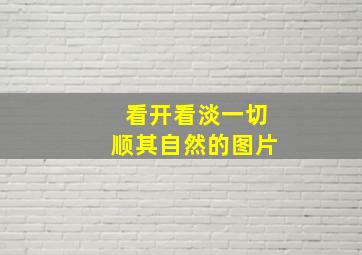 看开看淡一切
顺其自然的图片